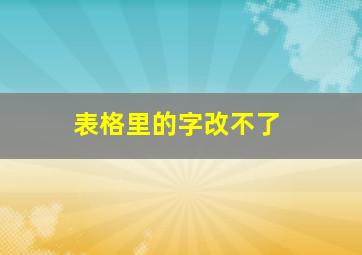 表格里的字改不了